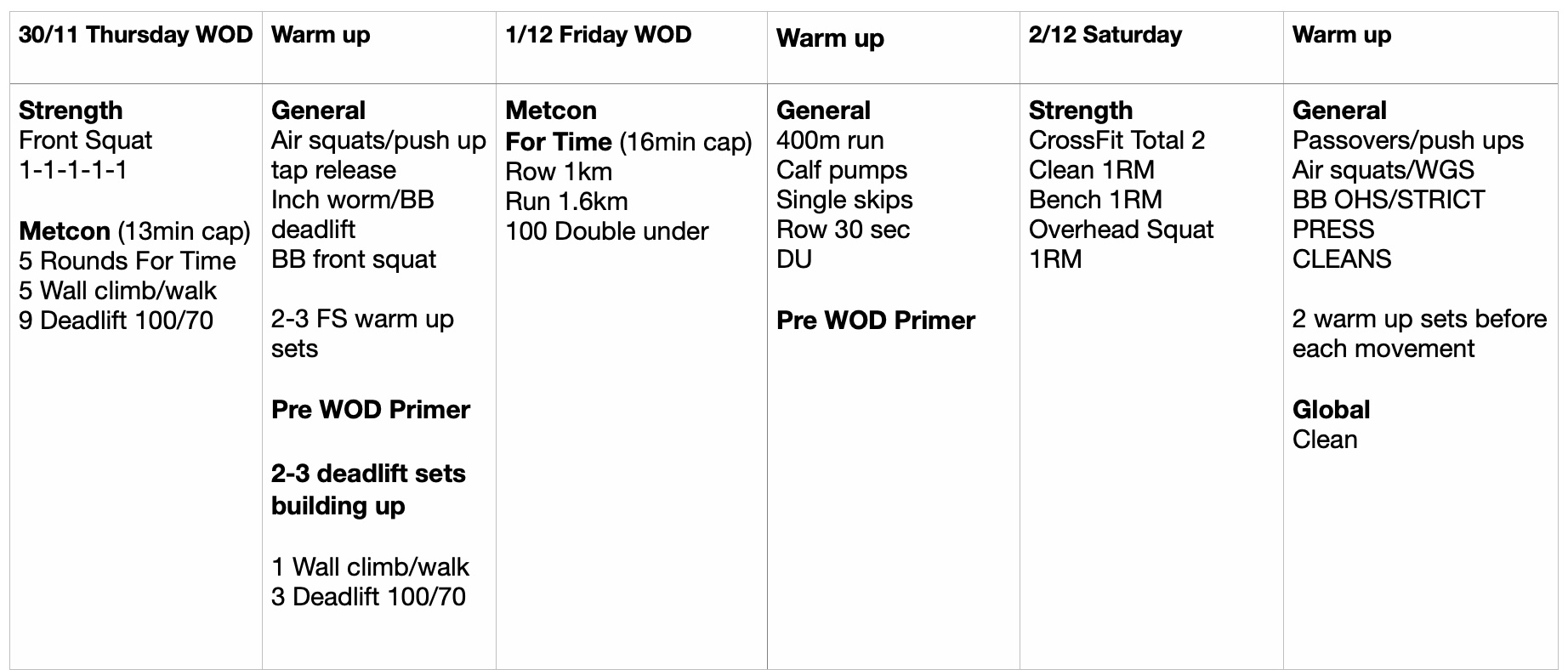 | 30/11 Thursday WOD | Warm up | 1/12 Friday WOD | Warm up | 2/12 Saturday | Warm up |
|---|---|---|---|---|---|
| Strength Front Squat 1-1-1-1-1 Metcon (13min cap) 5 Rounds For Time 5 Wall climb/walk 9 Deadlift 100/70 | General Air squats/push up tap release Inch worm/BB deadlift BB front squat 2-3 FS warm up sets Pre WOD Primer 2-3 deadlift sets building up 1 Wall climb/walk 3 Deadlift 100/70 | Metcon For Time (16min cap) Row 1km Run 1.6km 100 Double under | General 400m run Calf pumps Single skips Row 30 sec DU Pre WOD Primer | Strength CrossFit Total 2 Clean 1RM Bench 1RM Overhead Squat 1RM | General Passovers/push ups Air squats/WGS BB OHS/STRICT PRESS CLEANS 2 warm up sets before each movement Global Clean |